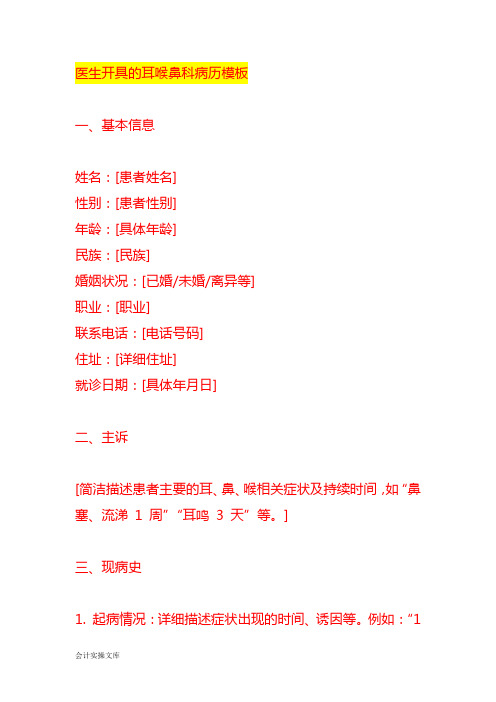 医生开具的耳喉鼻科病历模板

一、基本信息

姓名：[患者姓名]
性别：[患者性别]
年龄：[具体年龄]
民族：[民族]
婚姻状况：[已婚/未婚/离异等]
职业：[职业]
联系电话：[电话号码]
住址：[详细住址]
就诊日期：[具体年月日]

二、主诉

[简洁描述患者主要的耳、鼻、喉相关症状及持续时间，如“鼻塞、流涕 1 周”“耳鸣 3 天”等。]

三、现病史

1. 起病情况：详细描述症状出现的时间、诱因等。例如：“1

会计实操文库